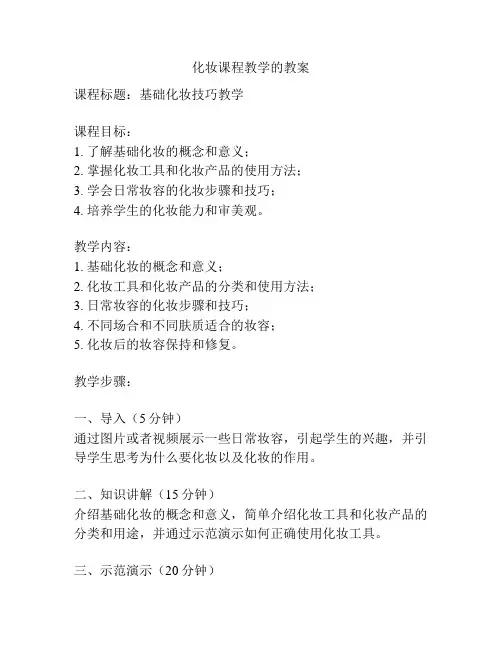 化妆课程教学的教案

课程标题：基础化妆技巧教学

课程目标：
1. 了解基础化妆的概念和意义；
2. 掌握化妆工具和化妆产品的使用方法；
3. 学会日常妆容的化妆步骤和技巧；
4. 培养学生的化妆能力和审美观。

教学内容：
1. 基础化妆的概念和意义；
2. 化妆工具和化妆产品的分类和使用方法；
3. 日常妆容的化妆步骤和技巧；
4. 不同场合和不同肤质适合的妆容；
5. 化妆后的妆容保持和修复。

教学步骤：

一、导入（5 分钟）
通过图片或者视频展示一些日常妆容，引起学生的兴趣，并引导学生思考为什么要化妆以及化妆的作用。

二、知识讲解（15 分钟）
介绍基础化妆的概念和意义，简单介绍化妆工具和化妆产品的分类和用途，并通过示范演示如何正确使用化妆工具。

三、示范演示（20 分钟）